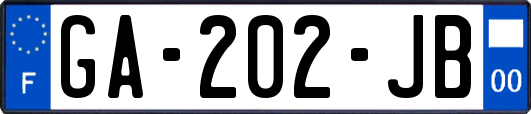 F
GA-202-JB
00